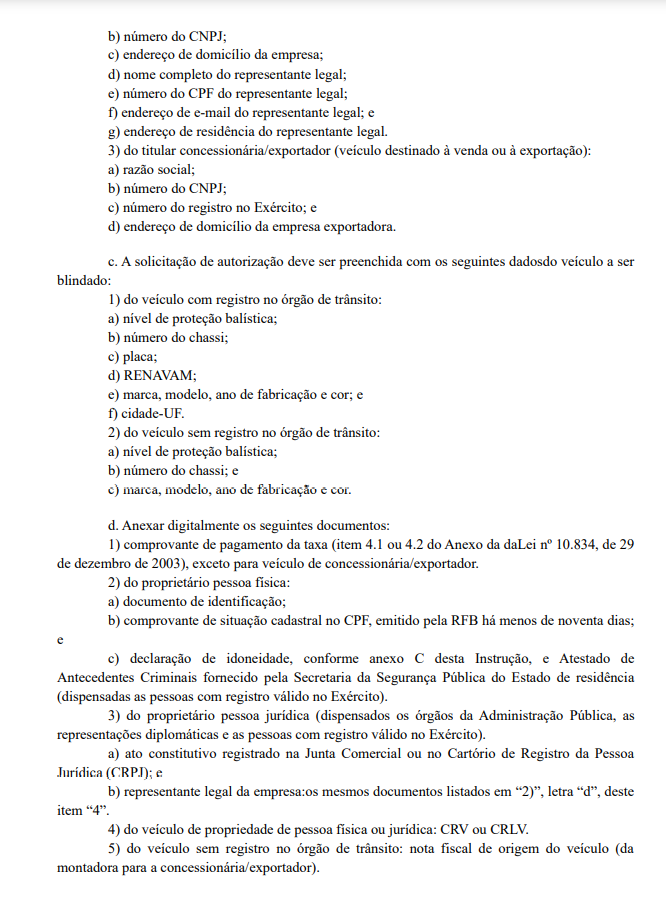 b) número do CNPJ;
c) endereço de domicílio da empresa;
d) nome completo do representante legal;
e) número do CPF do representante legal;
f) endereço de e-mail do representante legal; e
g) endereço de residência do representante legal.
3) do titular concessionária/exportador (veículo destinado à venda ou à exportação):
a) razão social;
b) número do CNPJ;
c) número do registro no Exército; e
d) endereço de domicílio da empresa exportadora.

c. A solicitação de autorização deve ser preenchida com os seguintes dadosdo veículo a ser blindado:
1) do veículo com registro no órgão de trânsito:
a) nível de proteção balística;
b) número do chassi;
c) placa;
d) RENAVAM;
e) marca, modelo, ano de fabricação e cor; e
f) cidade-UF.
2) do veículo sem registro no órgão de trânsito:
a) nível de proteção balística;
b) número do chassi; e
c) marca, modelo, ano de fabricação e cor.

d. Anexar digitalmente os seguintes documentos:
1) comprovante de pagamento da taxa (item 4.1 ou 4.2 do Anexo da daLei nº 10.834, de 29 de dezembro de 2003), exceto para veículo de concessionária/exportador.
2) do proprietário pessoa física:
a) documento de identificação;
b) comprovante de situação cadastral no CPF, emitido pela RFB há menos de noventa dias; e
c) declaração de idoneidade, conforme anexo C desta Instrução, e Atestado de Antecedentes Criminais fornecido pela Secretaria da Segurança Pública do Estado de residência (dispensadas as pessoas com registro válido no Exército).
3) do proprietário pessoa jurídica (dispensados os órgãos da Administração Pública, as representações diplomáticas e as pessoas com registro válido no Exército).
a) ato constitutivo registrado na Junta Comercial ou no Cartório de Registro da Pessoa Jurídica (CRPJ); e
b) representante legal da empresa:os mesmos documentos listados em “2)”, letra “d”, deste item “4”.
4) do veículo de propriedade de pessoa física ou jurídica: CRV ou CRLV.
5) do veículo sem registro no órgão de trânsito: nota fiscal de origem do veículo (da montadora para a concessionária/exportador).